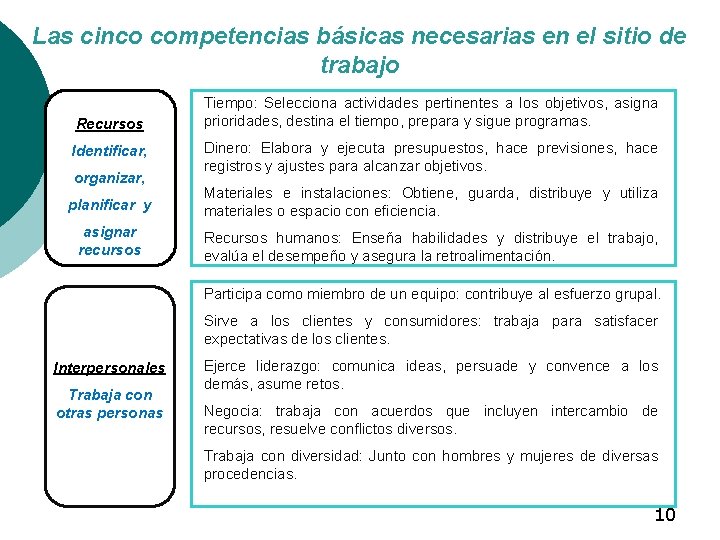 Las cinco competencias básicas necesarias en el sitio de trabajo

Recursos

Identificar, organizar, planificar y asignar recursos

Tiempo: Selecciona actividades pertinentes a los objetivos, asigna prioridades, destina el tiempo, prepara y sigue programas.

Dinero: Elabora y ejecuta presupuestos, hace previsiones, hace registros y ajustes para alcanzar objetivos.

Materiales e instalaciones: Obtiene, guarda, distribuye y utiliza materiales o espacio con eficiencia.

Recursos humanos: Enseña habilidades y distribuye el trabajo, evalúa el desempeño y asegura la retroalimentación.

Interpersonales

Trabaja con otras personas

Participa como miembro de un equipo: contribuye al esfuerzo grupal.

Sirve a los clientes y consumidores: trabaja para satisfacer expectativas de los clientes.

Ejerce liderazgo: comunica ideas, persuade y convence a los demás, asume retos.

Negocia: trabaja con acuerdos que incluyen intercambio de recursos, resuelve conflictos diversos.

Trabaja con diversidad: Junto con hombres y mujeres de diversas procedencias.

10